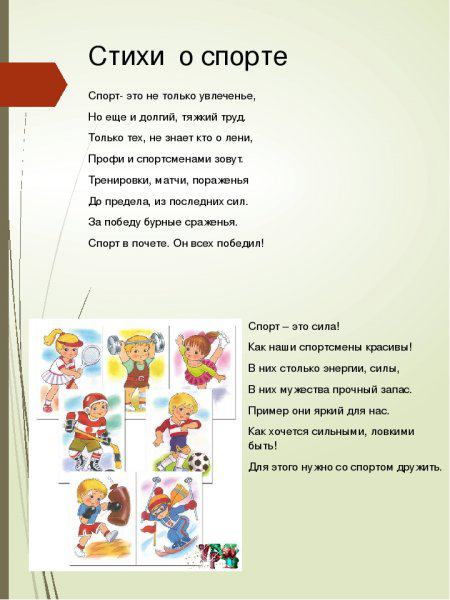 Стихи о спорте

Спорт- это не только увлеченье,
Но еще и долгий, тяжкий труд.
Только тех, не знает кто о лени,
Профи и спортсменами зовут.
Тренировки, матчи, пораженья
До предела, из последних сил.
За победу бурные сраженья.
Спорт в почете. Он всех победил!

Спорт – это сила!
Как наши спортсмены красивы!
В них столько энергии, силы,
В них мужества прочный запас.
Пример они яркий для нас.
Как хочется сильными, ловкими быть!
Для этого нужно со спортом дружить.